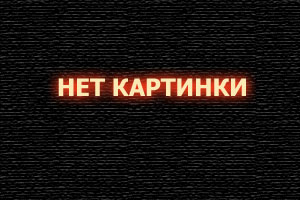 НЕТ КАРТИНКИ